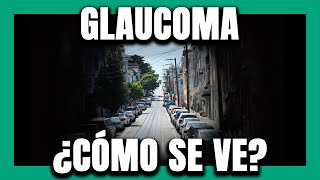 GLAUCOMA

¿CÓMO SE VE?